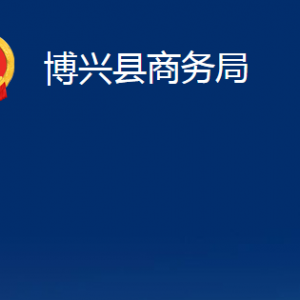 博兴县商务局